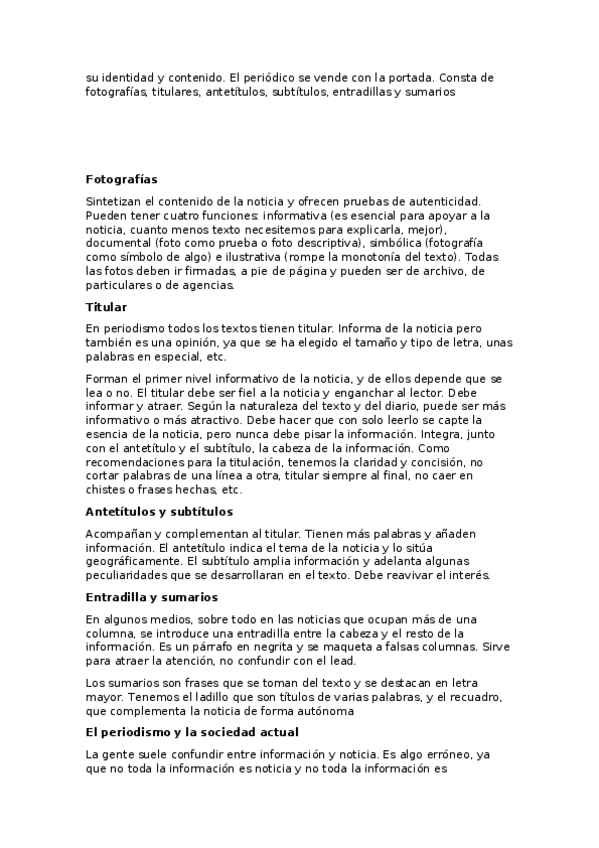 su identidad y contenido. El periódico se vende con la portada. Consta de fotografías, titulares, antetítulos, subtítulos, entradillas y sumarios

Fotografías

Sintetizan el contenido de la noticia y ofrecen pruebas de autenticidad. Pueden tener cuatro funciones: informativa (es esencial para apoyar a la noticia, cuanto menos texto necesitemos para explicarla, mejor), documental (foto como prueba o foto descriptiva), simbólica (fotografía como símbolo de algo) e ilustrativa (rompe la monotonía del texto). Todas las fotos deben ir firmadas, a pie de página y pueden ser de archivo, de particulares o de agencias.

Titular

En periodismo todos los textos tienen titular. Informa de la noticia pero también es una opinión, ya que se ha elegido el tamaño y tipo de letra, unas palabras en especial, etc.

Forman el primer nivel informativo de la noticia, y de ellos depende que se lea o no. El titular debe ser fiel a la noticia y enganchar al lector. Debe informar y atraer. Según la naturaleza del texto y del diario, puede ser más informativo o más atractivo. Debe hacer que con solo leerlo se capte la esencia de la noticia, pero nunca debe pisar la información. Integra, junto con el antetítulo y el subtítulo, la cabeza de la información. Como recomendaciones para la titulación, tenemos la claridad y concisión, no cortar palabras de una línea a otra, titular siempre al final, no caer en chistes o frases hechas, etc.

Antetítulos y subtítulos

Acompañan y complementan al titular. Tienen más palabras y añaden información. El antetítulo indica el tema de la noticia y lo sitúa geográficamente. El subtítulo amplia información y adelanta algunas peculiaridades que se desarrollaran en el texto. Debe reavivar el interés.

Entradilla y sumarios

En algunos medios, sobre todo en las noticias que ocupan más de una columna, se introduce una entradilla entre la cabeza y el resto de la información. Es un párrafo en negrita y se maqueta a falsas columnas. Sirve para atraer la atención, no confundir con el lead.

Los sumarios son frases que se toman del texto y se destacan en letra mayor. Tenemos el ladillo que son títulos de varias palabras, y el recuadro, que complementa la noticia de forma autónoma

El periodismo y la sociedad actual

La gente suele confundir entre información y noticia. Es algo erróneo, ya que no toda la información es noticia y no toda la información es